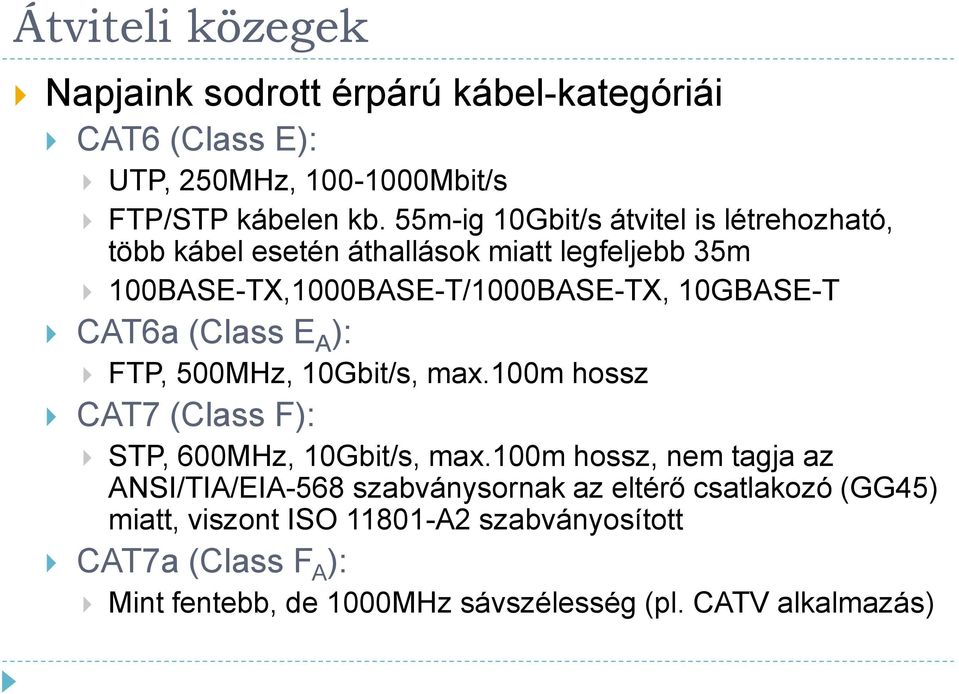 Átviteli közegek

Napjaink sodrott érpárú kábel-kategóriái

CAT6 (Class E):

UTP, 250MHz, 100-1000Mbit/s

FTP/STP kábelen kb. 55m-ig 10Gbit/s átvitel is létrehozható, több kábel esetén áthallások miatt legfeljebb 35m

100BASE-TX,1000BASE-T/1000BASE-TX, 10GBASE-T

CAT6a (Class $E_A$):

FTP, 500MHz, 10Gbit/s, max.100m hossz

CAT7 (Class F):

STP, 600MHz, 10Gbit/s, max.100m hossz, nem tagja az ANSI/TIA/EIA-568 szabványsornak az eltérő csatlakozó (GG45) miatt, viszont ISO 11801-A2 szabványosított

CAT7a (Class $F_A$):

Mint fentebb, de 1000MHz sávszélesség (pl. CATV alkalmazás)